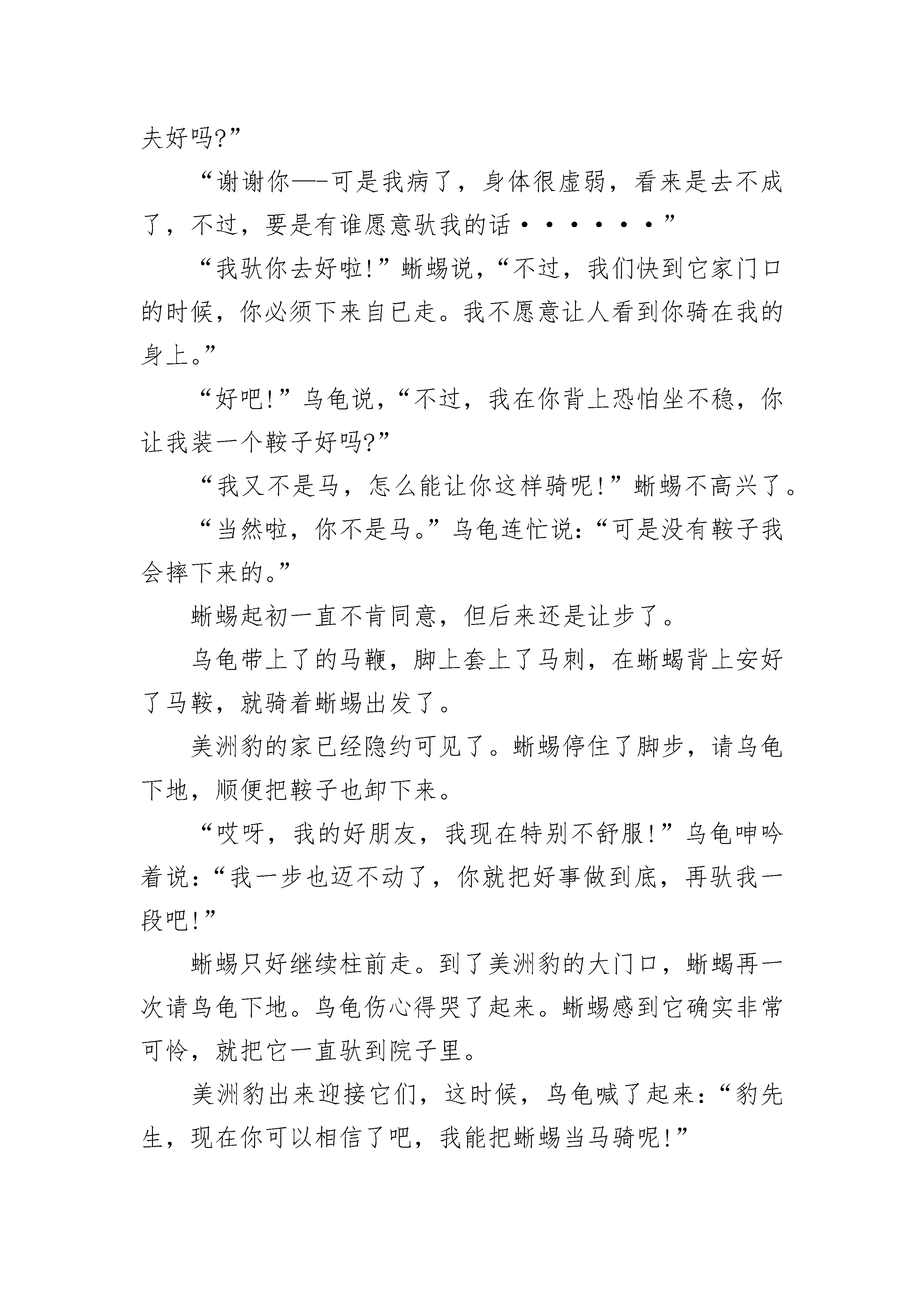 夫好吗?”

“谢谢你—-可是我病了，身体很虚弱，看来是去不成了，不过，要是有谁愿意驮我的话······”

“我驮你去好啦!”蜥蜴说，“不过，我们快到它家门口的时候，你必须下来自已走。我不愿意让人看到你骑在我的身上。”

“好吧!”乌龟说，“不过，我在你背上恐怕坐不稳，你让我装一个鞍子好吗?”

“我又不是马，怎么能让你这样骑呢!”蜥蜴不高兴了。

“当然啦，你不是马。”乌龟连忙说:“可是没有鞍子我会摔下来的。”

蜥蜴起初一直不肯同意，但后来还是让步了。

乌龟带上了的马鞭，脚上套上了马刺，在蜥蝎背上安好了马鞍，就骑着蜥蜴出发了。

美洲豹的家已经隐约可见了。蜥蜴停住了脚步，请乌龟下地，顺便把鞍子也卸下来。

“哎呀，我的好朋友，我现在特别不舒服!”乌龟呻吟着说:“我一步也迈不动了，你就把好事做到底，再驮我一段吧!”

蜥蜴只好继续柱前走。到了美洲豹的大门口，蜥蝎再一次请乌龟下地。乌龟伤心得哭了起来。蜥蜴感到它确实非常可怜，就把它一直驮到院子里。

美洲豹出来迎接它们，这时候，乌龟喊了起来:“豹先生，现在你可以相信了吧，我能把蜥蜴当马骑呢!”